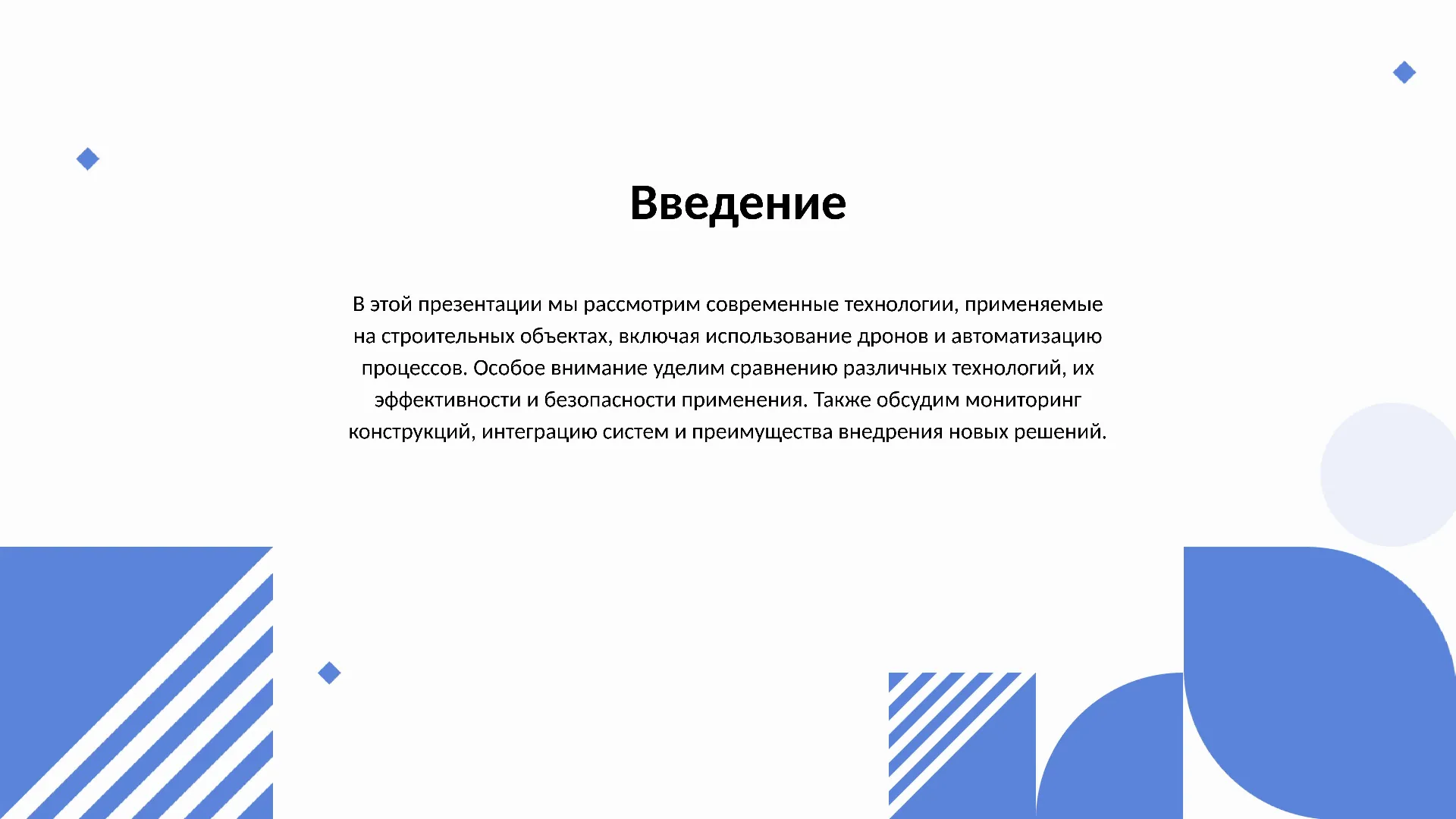 Введение

В этой презентации мы рассмотрим современные технологии, применяемые на строительных объектах, включая использование дронов и автоматизацию процессов. Особое внимание уделим сравнению различных технологий, их эффективности и безопасности применения. Также обсудим мониторинг конструкций, интеграцию систем и преимущества внедрения новых решений.